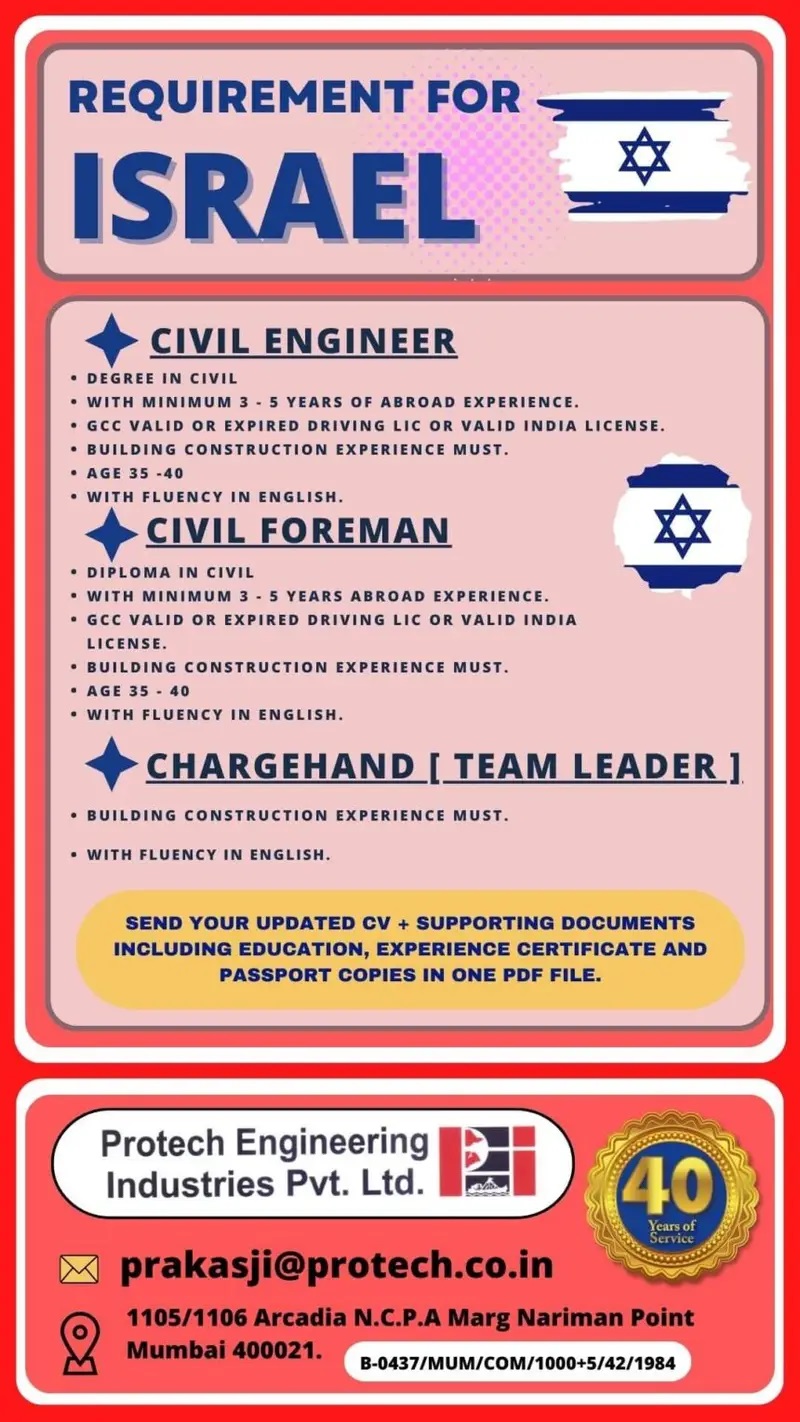 REQUIREMENT FOR
ISRAEL

CIVIL ENGINEER
• DEGREE IN CIVIL
• WITH MINIMUM 3 - 5 YEARS OF ABROAD EXPERIENCE.
• GCC VALID OR EXPIRED DRIVING LIC OR VALID INDIA LICENSE.
• BUILDING CONSTRUCTION EXPERIENCE MUST.
• AGE 35 -40
• WITH FLUENCY IN ENGLISH.

CIVIL FOREMAN
• DIPLOMA IN CIVIL
• WITH MINIMUM 3 - 5 YEARS ABROAD EXPERIENCE.
• GCC VALID OR EXPIRED DRIVING LIC OR VALID INDIA LICENSE.
• BUILDING CONSTRUCTION EXPERIENCE MUST.
• AGE 35 - 40
• WITH FLUENCY IN ENGLISH.

CHARGEHAND [ TEAM LEADER ]
• BUILDING CONSTRUCTION EXPERIENCE MUST.
• WITH FLUENCY IN ENGLISH.

SEND YOUR UPDATED CV + SUPPORTING DOCUMENTS INCLUDING EDUCATION, EXPERIENCE CERTIFICATE AND PASSPORT COPIES IN ONE PDF FILE.

Protech Engineering Industries Pvt. Ltd.

40 Years of Service

prakasji@protech.co.in

1105/1106 Arcadia N.C.P.A Marg Nariman Point Mumbai 400021.

B-0437/MUM/COM/1000+5/42/1984